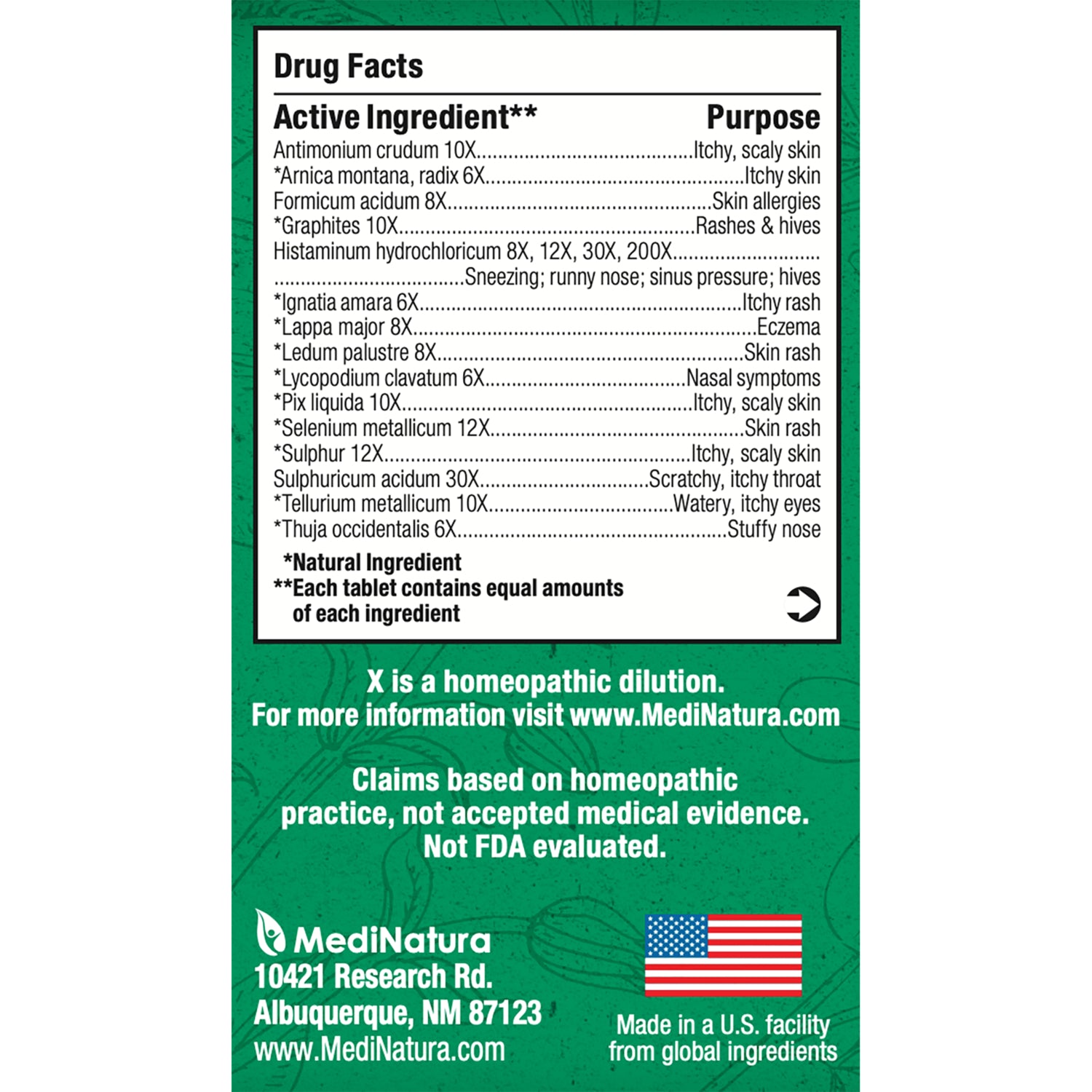 Drug Facts

| Active Ingredient** | Purpose |
|---|---|
| Antimonium crudum 10X | Itchy, scaly skin |
| *Arnica montana, radix 6X | Itchy skin |
| Formicum acidum 8X | Skin allergies |
| *Graphites 10X | Rashes & hives |
| Histaminum hydrochloricum 8X, 12X, 30X, 200X | Sneezing; runny nose; sinus pressure; hives |
| *Ignatia amara 6X | Itchy rash |
| *Lappa major 8X | Eczema |
| *Ledum palustre 8X | Skin rash |
| *Lycopodium clavatum 6X | Nasal symptoms |
| *Pix liquida 10X | Itchy, scaly skin |
| *Selenium metallicum 12X | Skin rash |
| *Sulphur 12X | Itchy, scaly skin |
| Sulphuricum acidum 30X | Scratchy, itchy throat |
| *Tellurium metallicum 10X | Watery, itchy eyes |
| *Thuja occidentalis 6X | Stuffy nose |

*Natural Ingredient
**Each tablet contains equal amounts of each ingredient

X is a homeopathic dilution.
For more information visit www.MediNatura.com

Claims based on homeopathic practice, not accepted medical evidence. Not FDA evaluated.

MediNatura
10421 Research Rd.
Albuquerque, NM 87123
www.MediNatura.com

Made in a U.S. facility from global ingredients